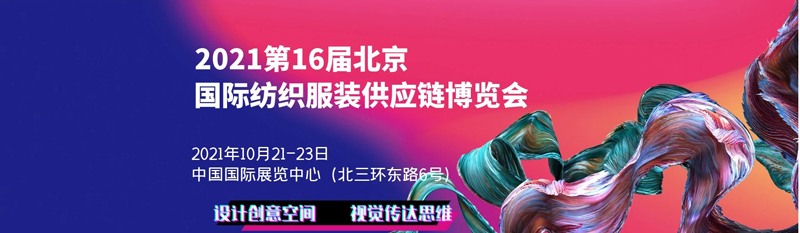 2021第16届北京
国际纺织服装供应链博览会

2021年10月21-23日
中国国际展览中心（北三环东路6号）

设计创意空间　视觉传达思维